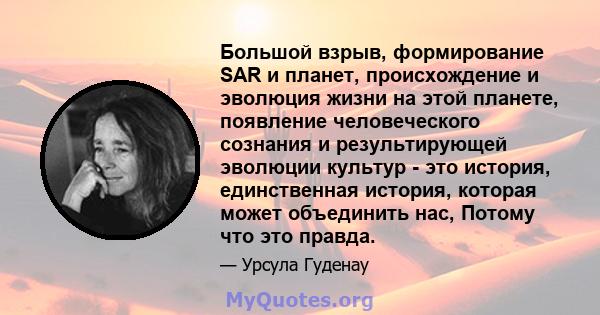 Большой взрыв, формирование SAR и планет, происхождение и эволюция жизни на этой планете, появление человеческого сознания и результирующей эволюции культур - это история, единственная история, которая может объединить нас, Потому что это правда.

— Урсула Гуденау

MyQuotes.org